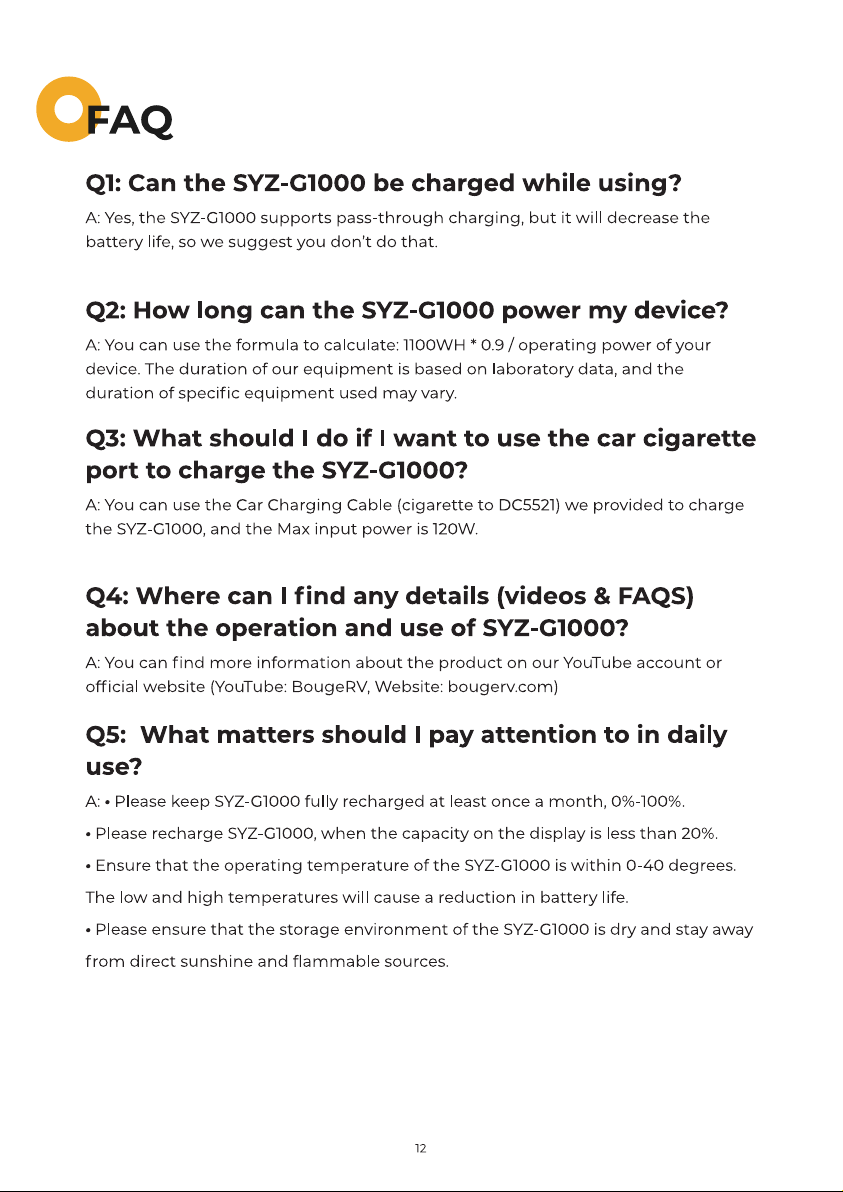 FAQ

Q1: Can the SYZ-G1000 be charged while using?

A: Yes, the SYZ-G1000 supports pass-through charging, but it will decrease the battery life, so we suggest you don't do that.

Q2: How long can the SYZ-G1000 power my device?

A: You can use the formula to calculate: 1100WH * 0.9 / operating power of your device. The duration of our equipment is based on laboratory data, and the duration of specific equipment used may vary.

Q3: What should I do if I want to use the car cigarette port to charge the SYZ-G1000?

A: You can use the Car Charging Cable (cigarette to DC5521) we provided to charge the SYZ-G1000, and the Max input power is 120W.

Q4: Where can I find any details (videos & FAQS) about the operation and use of SYZ-G1000?

A: You can find more information about the product on our YouTube account or official website (YouTube: BougeRV, Website: bougerv.com)

Q5: What matters should I pay attention to in daily use?

A: • Please keep SYZ-G1000 fully recharged at least once a month, 0%-100%.

• Please recharge SYZ-G1000, when the capacity on the display is less than 20%.

• Ensure that the operating temperature of the SYZ-G1000 is within 0-40 degrees. The low and high temperatures will cause a reduction in battery life.

• Please ensure that the storage environment of the SYZ-G1000 is dry and stay away from direct sunshine and flammable sources.

12